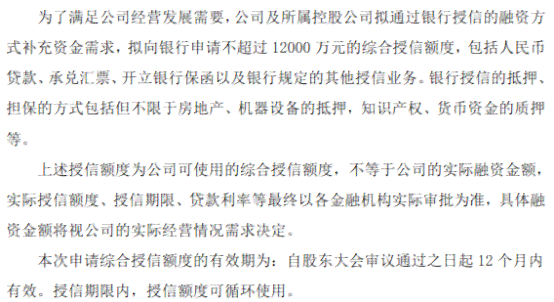 为了满足公司经营发展需要，公司及所属控股公司拟通过银行授信的融资方式补充资金需求，拟向银行申请不超过 12000 万元的综合授信额度，包括人民币贷款、承兑汇票、开立银行保函以及银行规定的其他授信业务。银行授信的抵押、担保的方式包括但不限于房地产、机器设备的抵押，知识产权、货币资金的质押等。

上述授信额度为公司可使用的综合授信额度，不等于公司的实际融资金额，实际授信额度、授信期限、贷款利率等最终以各金融机构实际审批为准，具体融资金额将视公司的实际经营情况需求决定。

本次申请综合授信额度的有效期为：自股东大会审议通过之日起 12 个月内有效。授信期限内，授信额度可循环使用。